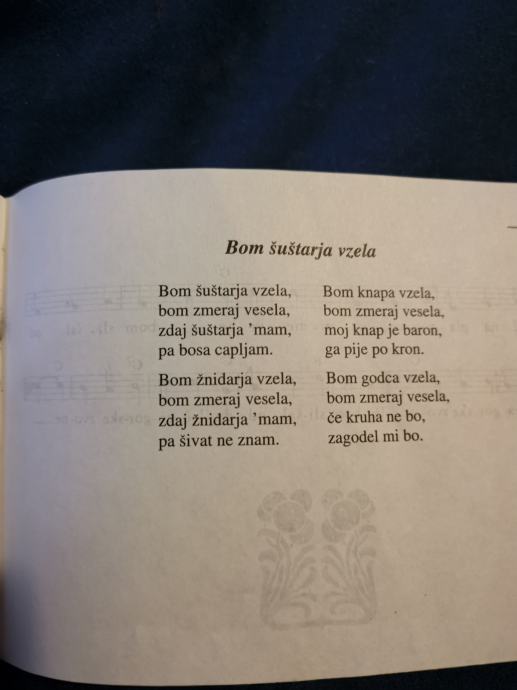 Bom šuštarja vzela

Bom šuštarja vzela,
bom zmeraj vesela,
zdaj šuštarja 'mam,
pa bosa capljam.

Bom žnidarja vzela,
bom zmeraj vesela,
zdaj žnidarja 'mam,
pa šivat ne znam.

Bom knapa vzela,
bom zmeraj vesela,
moj knap je baron,
ga pije po kron.

Bom godca vzela,
bom zmeraj vesela,
če kruha ne bo,
zagodel mi bo.